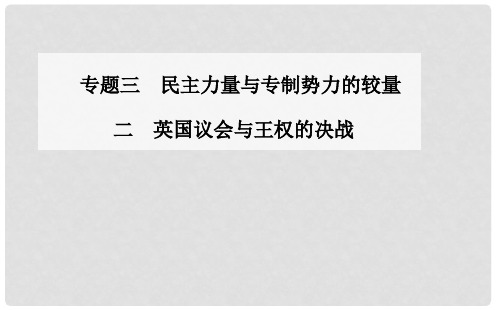 专题三　民主力量与专制势力的较量

二　英国议会与王权的决战